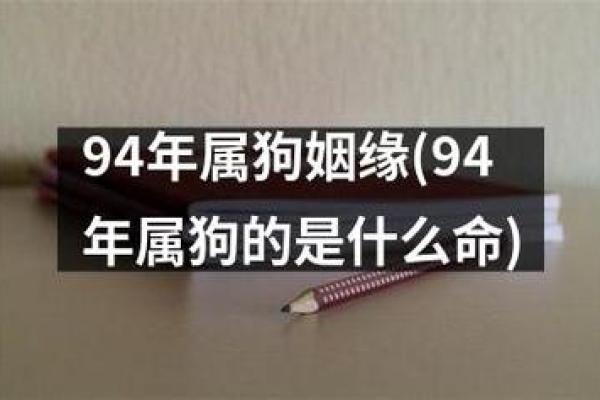 94年属狗姻缘(94年属狗的是什么命)